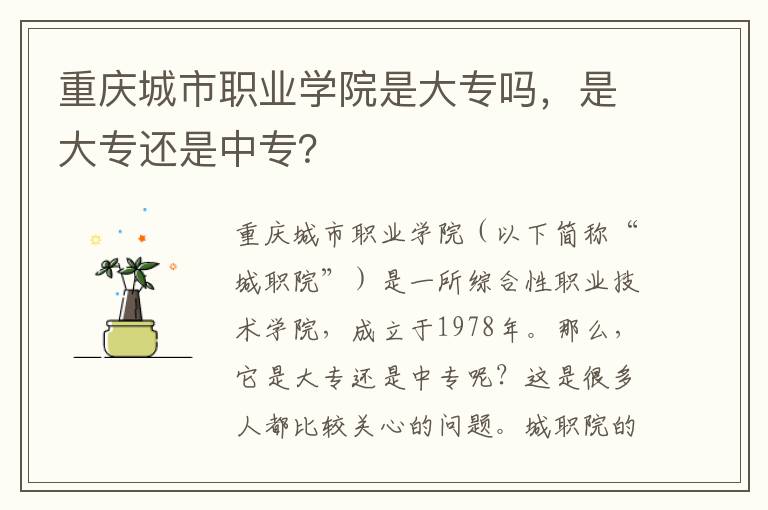 重庆城市职业学院是大专吗，是大专还是中专?

重庆城市职业学院（以下简称“城职院”）是一所综合性职业技术学院，成立于1978年。那么，它是大专还是中专呢？这是很多人都比较关心的问题。城职院的